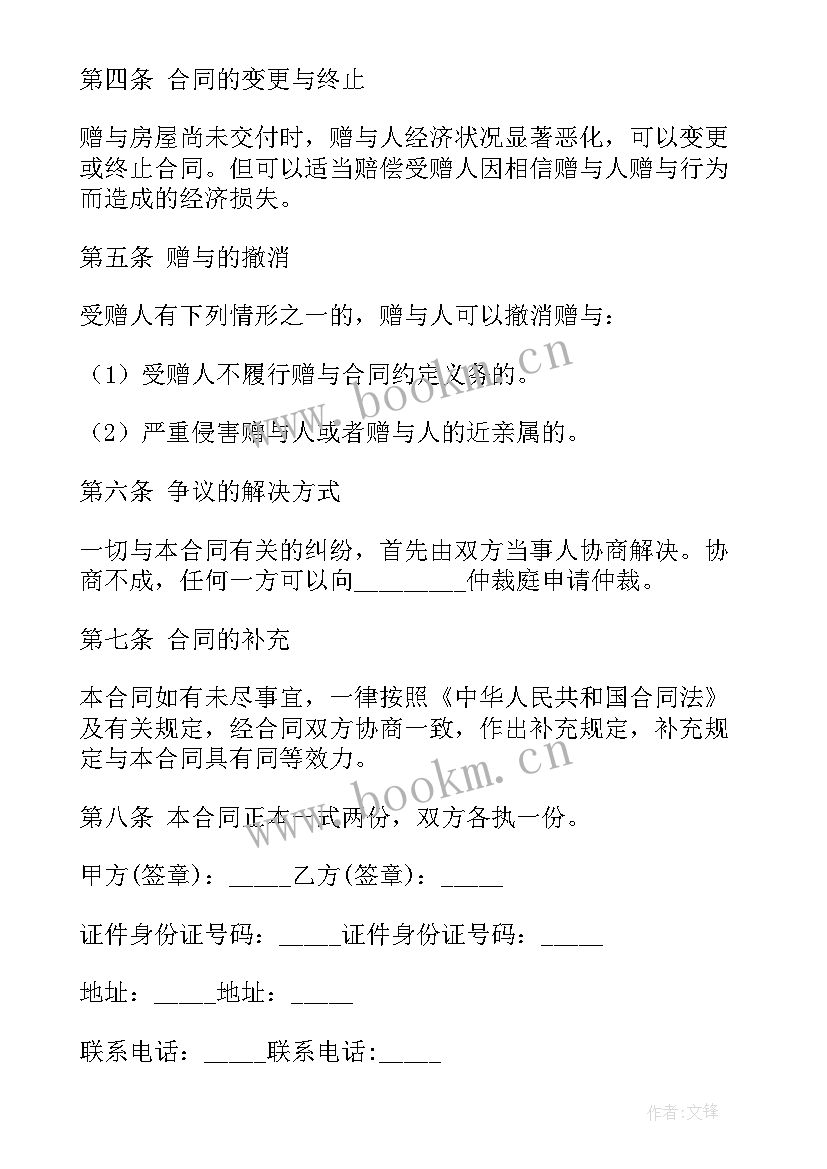 第四条 合同的变更与终止

赠与房屋尚未交付时，赠与人经济状况显著恶化，可以变更或终止合同。但可以适当赔偿受赠人因相信赠与人赠与行为而造成的经济损失。

第五条 赠与的撤消

受赠人有下列情形之一的，赠与人可以撤消赠与：

（1）受赠人不履行赠与合同约定义务的。

（2）严重侵害赠与人或者赠与人的近亲属的。

第六条 争议的解决方式

一切与本合同有关的纠纷，首先由双方当事人协商解决。协商不成，任何一方可以向________仲裁庭申请仲裁。

第七条 合同的补充

本合同如有未尽事宜，一律按照《中华人民共和国合同法》及有关规定，经合同双方协商一致，作出补充规定，补充规定与本合同具有同等效力。

第八条 本合同正本一式两份，双方各执一份。

甲方(签章)：_____乙方(签章)：_____

证件身份证号码：_____证件身份证号码：_____

地址：_____地址：_____

联系电话：_____联系电话:_____

www.bookm.cn

www.bookm.cn

作者:文锋